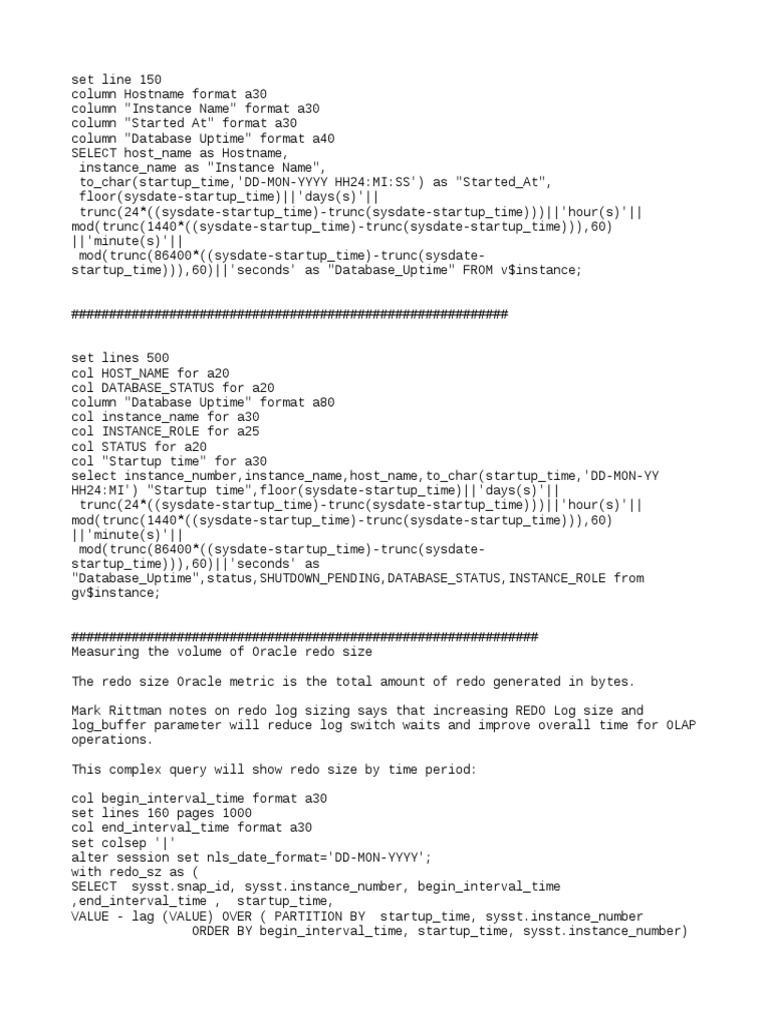 set line 150
column Hostname format a30
column "Instance Name" format a30
column "Started At" format a30
column "Database Uptime" format a40
SELECT host_name as Hostname,
 instance_name as "Instance Name",
 to_char(startup_time,'DD-MON-YYYY HH24:MI:SS') as "Started_At",
 floor(sysdate-startup_time)||'days(s)'||
 trunc(24*((sysdate-startup_time)-trunc(sysdate-startup_time)))||'hour(s)'||
mod(trunc(1440*((sysdate-startup_time)-trunc(sysdate-startup_time))),60)
||'minute(s)'||
 mod(trunc(86400*((sysdate-startup_time)-trunc(sysdate-startup_time))),60)||'seconds' as "Database_Uptime" FROM v$instance;

##########################################################

set lines 500
col HOST_NAME for a20
col DATABASE_STATUS for a20
column "Database Uptime" format a80
col instance_name for a30
col INSTANCE_ROLE for a25
col STATUS for a20
col "Startup time" for a30
select instance_number,instance_name,host_name,to_char(startup_time,'DD-MON-YY HH24:MI') "Startup time",floor(sysdate-startup_time)||'days(s)'||
 trunc(24*((sysdate-startup_time)-trunc(sysdate-startup_time)))||'hour(s)'||
mod(trunc(1440*((sysdate-startup_time)-trunc(sysdate-startup_time))),60)
||'minute(s)'||
 mod(trunc(86400*((sysdate-startup_time)-trunc(sysdate-startup_time))),60)||'seconds' as
"Database_Uptime",status,SHUTDOWN_PENDING,DATABASE_STATUS,INSTANCE_ROLE from gv$instance;

##############################################################
Measuring the volume of Oracle redo size

The redo size Oracle metric is the total amount of redo generated in bytes.

Mark Rittman notes on redo log sizing says that increasing REDO Log size and log_buffer parameter will reduce log switch waits and improve overall time for OLAP operations.

This complex query will show redo size by time period:

col begin_interval_time format a30
set lines 160 pages 1000
col end_interval_time format a30
set colsep '|'
alter session set nls_date_format='DD-MON-YYYY';
with redo_sz as (
SELECT  sysst.snap_id, sysst.instance_number, begin_interval_time
,end_interval_time ,  startup_time,
VALUE - lag (VALUE) OVER ( PARTITION BY  startup_time, sysst.instance_number
                ORDER BY begin_interval_time, startup_time, sysst.instance_number)